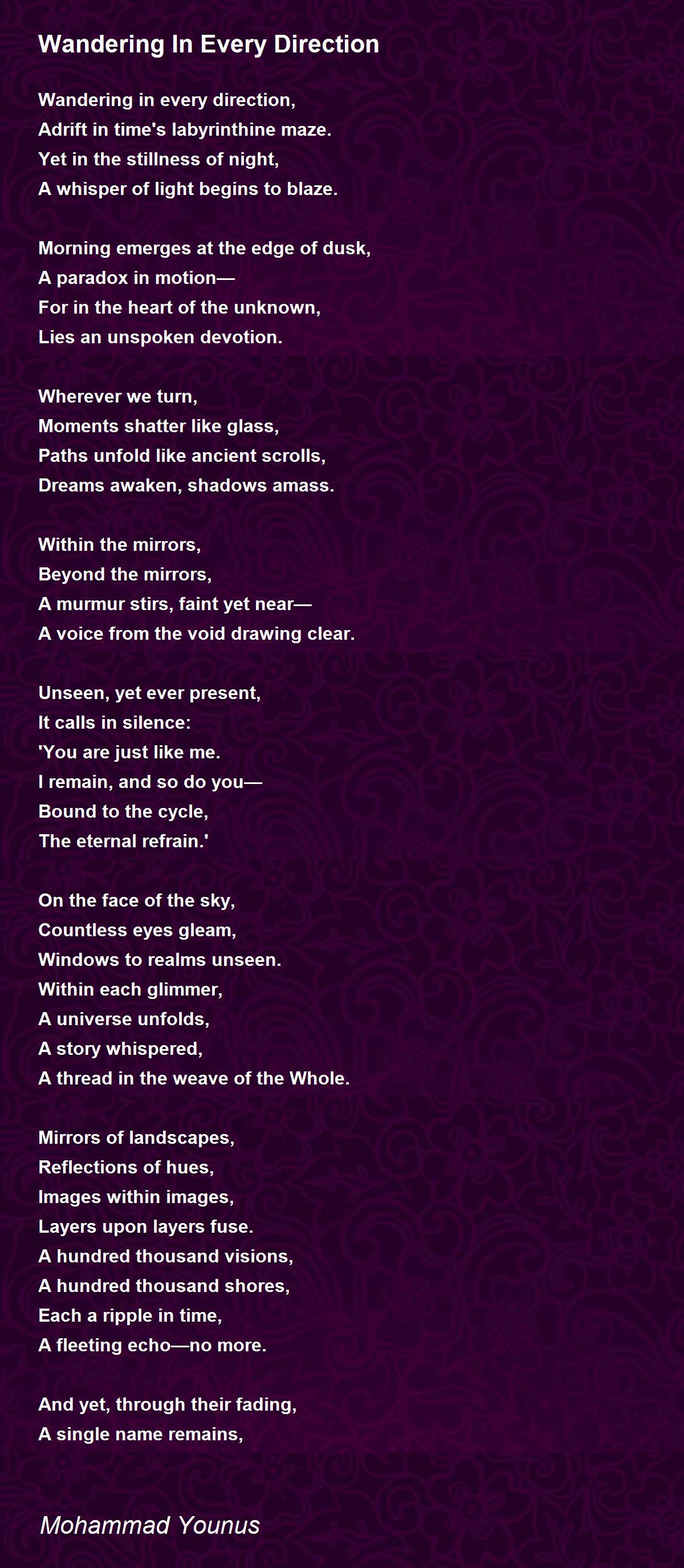 Wandering In Every Direction

Wandering in every direction,
Adrift in time's labyrinthine maze.
Yet in the stillness of night,
A whisper of light begins to blaze.

Morning emerges at the edge of dusk,
A paradox in motion—
For in the heart of the unknown,
Lies an unspoken devotion.

Wherever we turn,
Moments shatter like glass,
Paths unfold like ancient scrolls,
Dreams awaken, shadows amass.

Within the mirrors,
Beyond the mirrors,
A murmur stirs, faint yet near—
A voice from the void drawing clear.

Unseen, yet ever present,
It calls in silence:
'You are just like me.
I remain, and so do you—
Bound to the cycle,
The eternal refrain.'

On the face of the sky,
Countless eyes gleam,
Windows to realms unseen.
Within each glimmer,
A universe unfolds,
A story whispered,
A thread in the weave of the Whole.

Mirrors of landscapes,
Reflections of hues,
Images within images,
Layers upon layers fuse.
A hundred thousand visions,
A hundred thousand shores,
Each a ripple in time,
A fleeting echo—no more.

And yet, through their fading,
A single name remains,

Mohammad Younus